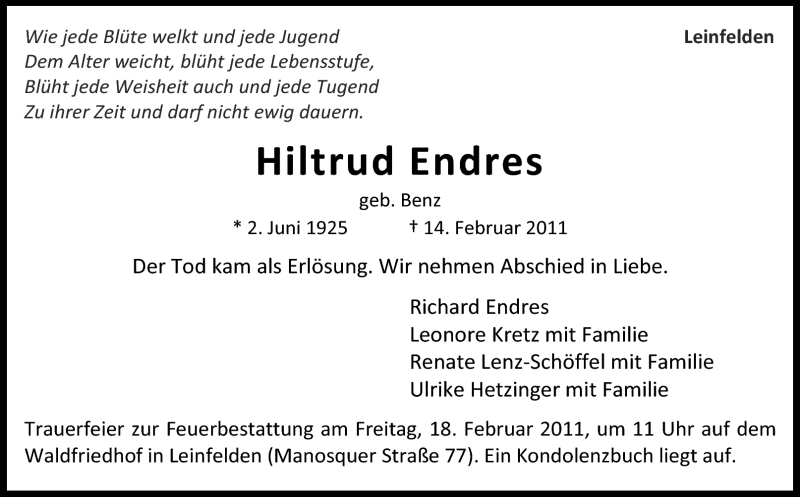 Wie jede Blüte welkt und jede Jugend
Dem Alter weicht, blüht jede Lebensstufe,
Blüht jede Weisheit auch und jede Tugend
Zu ihrer Zeit und darf nicht ewig dauern.

Leinfelden

Hiltrud Endres

geb. Benz

* 2. Juni 1925 † 14. Februar 2011

Der Tod kam als Erlösung. Wir nehmen Abschied in Liebe.

Richard Endres
Leonore Kretz mit Familie
Renate Lenz-Schöffel mit Familie
Ulrike Hetzinger mit Familie

Trauerfeier zur Feuerbestattung am Freitag, 18. Februar 2011, um 11 Uhr auf dem Waldfriedhof in Leinfelden (Manosquer Straße 77). Ein Kondolenzbuch liegt auf.